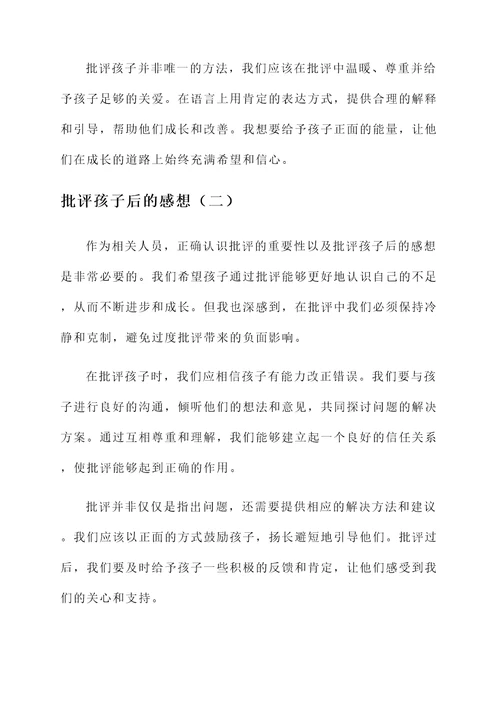 批评孩子并非唯一的方法，我们应该在批评中温暖、尊重并给予孩子足够的关爱。在语言上用肯定的表达方式，提供合理的解释和引导，帮助他们成长和改善。我想要给予孩子正面的能量，让他们在成长的道路上始终充满希望和信心。

批评孩子后的感想（二）

作为相关人员，正确认识批评的重要性以及批评孩子后的感想是非常必要的。我们希望孩子通过批评能够更好地认识自己的不足，从而不断进步和成长。但我也深感到，在批评中我们必须保持冷静和克制，避免过度批评带来的负面影响。

在批评孩子时，我们应相信孩子有能力改正错误。我们要与孩子进行良好的沟通，倾听他们的想法和意见，共同探讨问题的解决方案。通过互相尊重和理解，我们能够建立起一个良好的信任关系，使批评能够起到正确的作用。

批评并非仅仅是指出问题，还需要提供相应的解决方法和建议。我们应该以正面的方式鼓励孩子，扬长避短地引导他们。批评过后，我们要及时给予孩子一些积极的反馈和肯定，让他们感受到我们的关心和支持。